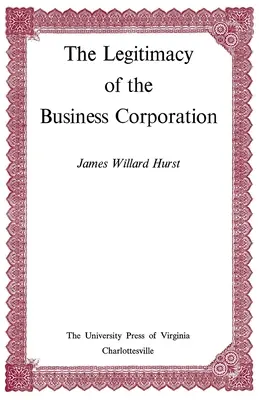 The Legitimacy of the Business Corporation

James Willard Hurst

The University Press of Virginia
Charlottesville